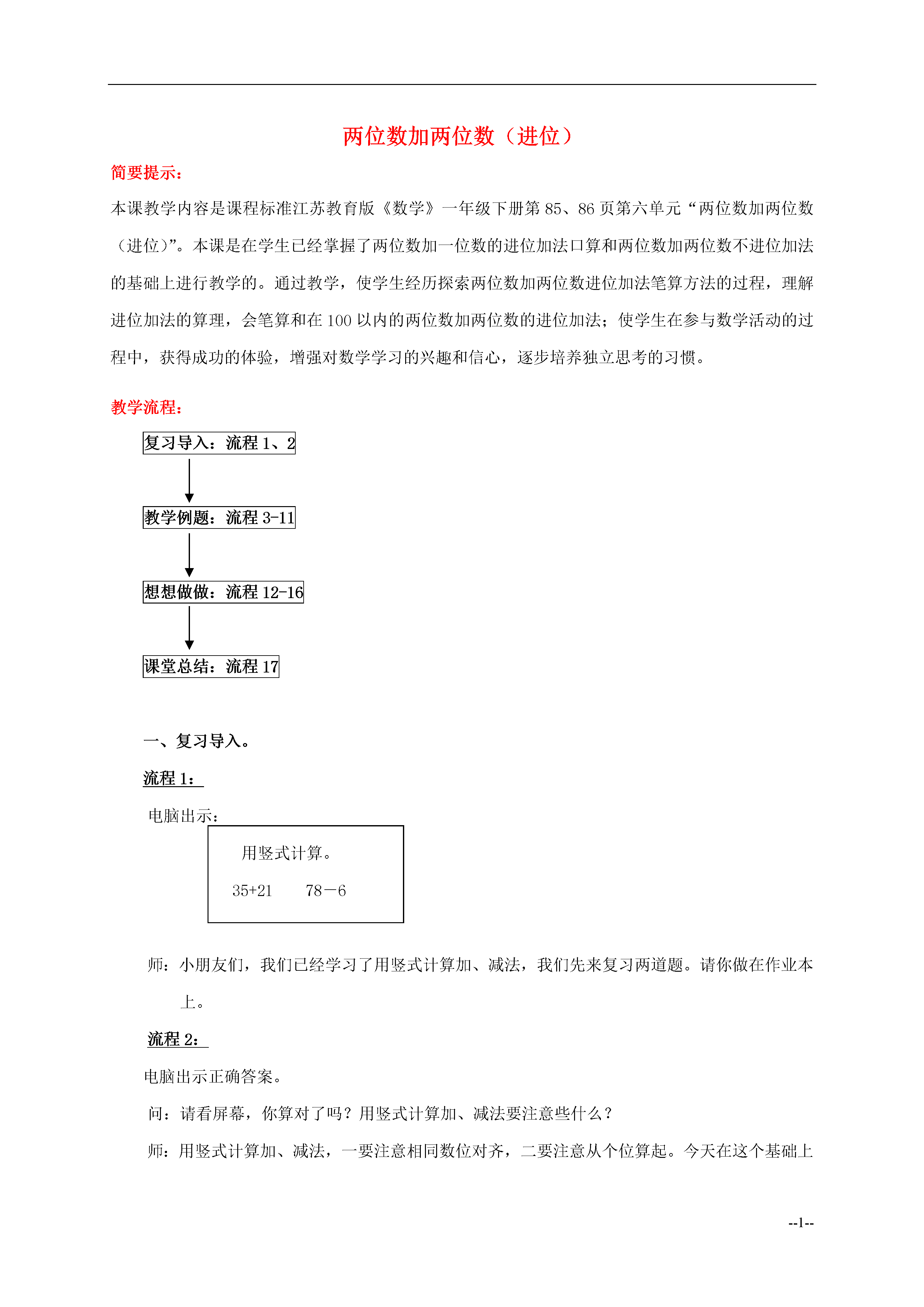 两位数加两位数（进位）

简要提示：

本课教学内容是课程标准江苏教育版《数学》一年级下册第 85、86 页第六单元“两位数加两位数（进位）”。本课是在学生已经掌握了两位数加一位数的进位加法口算和两位数加两位数不进位加法的基础上进行教学的。通过教学，使学生经历探索两位数加两位数进位加法笔算方法的过程，理解进位加法的算理，会笔算和在 100 以内的两位数加两位数的进位加法；使学生在参与数学活动的过程中，获得成功的体验，增强对数学学习的兴趣和信心，逐步培养独立思考的习惯。

教学流程：

复习导入：流程 1、2

教学例题：流程 3-11

想想做做：流程 12-16

课堂总结：流程 17

一、复习导入。

流程 1：

电脑出示：

用竖式计算。

35+21　　78－6

师：小朋友们，我们已经学习了用竖式计算加、减法，我们先来复习两道题。请你做在作业本上。

流程 2：

电脑出示正确答案。

问：请看屏幕，你算对了吗？用竖式计算加、减法要注意些什么？

师：用竖式计算加、减法，一要注意相同数位对齐，二要注意从个位算起。今天在这个基础上

--1--